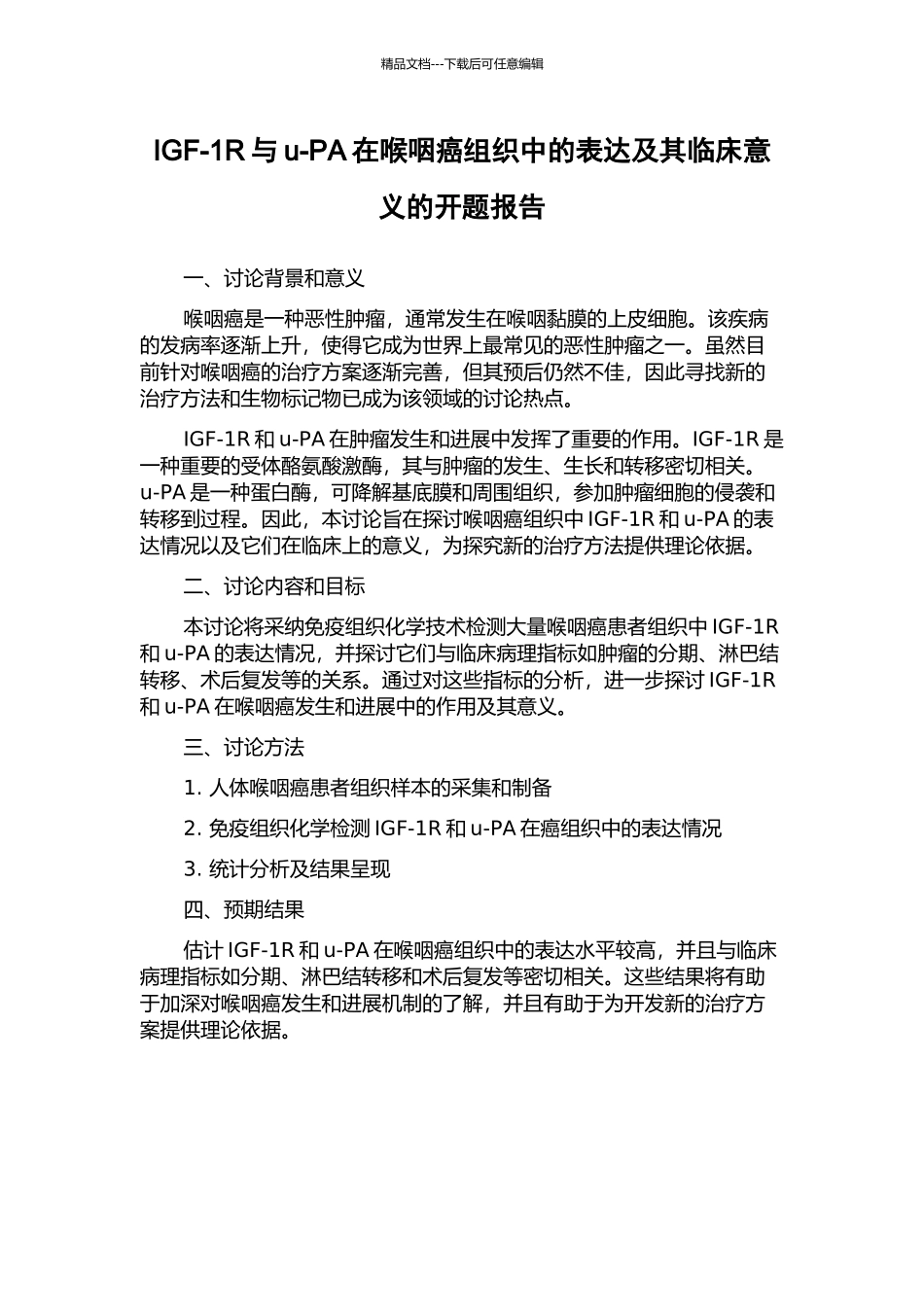 精品文档---下载后可任意编辑

IGF-1R 与 u-PA 在喉咽癌组织中的表达及其临床意义的开题报告

一、讨论背景和意义

喉咽癌是一种恶性肿瘤，通常发生在喉咽黏膜的上皮细胞。该疾病的发病率逐渐上升，使得它成为世界上最常见的恶性肿瘤之一。虽然目前针对喉咽癌的治疗方案逐渐完善，但其预后仍然不佳，因此寻找新的治疗方法和生物标记物已成为该领域的讨论热点。

IGF-1R 和 u-PA 在肿瘤发生和进展中发挥了重要的作用。IGF-1R 是一种重要的受体酪氨酸激酶，其与肿瘤的发生、生长和转移密切相关。u-PA 是一种蛋白酶，可降解基底膜和周围组织，参加肿瘤细胞的侵袭和转移到过程。因此，本讨论旨在探讨喉咽癌组织中 IGF-1R 和 u-PA 的表达情况以及它们在临床上的意义，为探究新的治疗方法提供理论依据。

二、讨论内容和目标

本讨论将采纳免疫组织化学技术检测大量喉咽癌患者组织中 IGF-1R 和 u-PA 的表达情况，并探讨它们与临床病理指标如肿瘤的分期、淋巴结转移、术后复发等的关系。通过对这些指标的分析，进一步探讨 IGF-1R 和 u-PA 在喉咽癌发生和进展中的作用及其意义。

三、讨论方法

1. 人体喉咽癌患者组织样本的采集和制备

2. 免疫组织化学检测 IGF-1R 和 u-PA 在癌组织中的表达情况

3. 统计分析及结果呈现

四、预期结果

估计 IGF-1R 和 u-PA 在喉咽癌组织中的表达水平较高，并且与临床病理指标如分期、淋巴结转移和术后复发等密切相关。这些结果将有助于加深对喉咽癌发生和进展机制的了解，并且有助于为开发新的治疗方案提供理论依据。